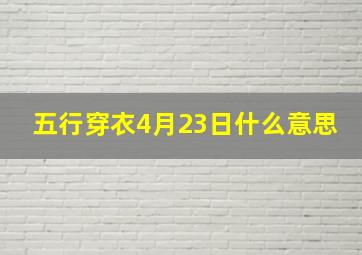 五行穿衣4月23日什么意思